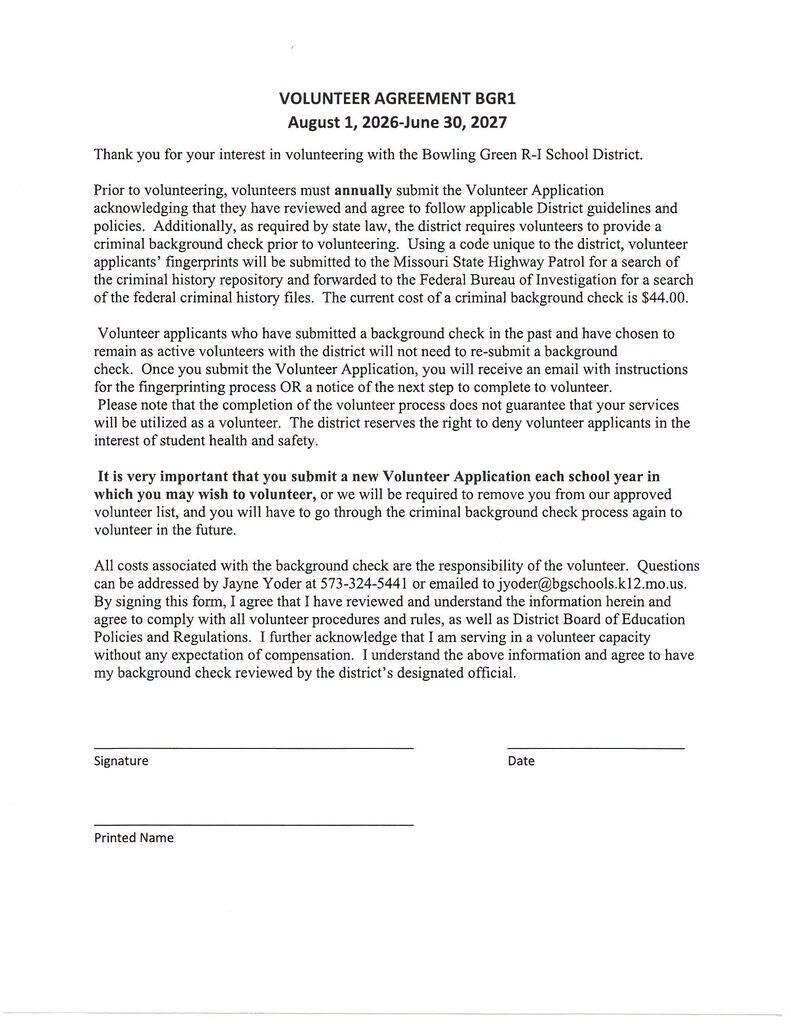 VOLUNTEER AGREEMENT BGR1
August 1, 2026-June 30, 2027

Thank you for your interest in volunteering with the Bowling Green R-I School District.

Prior to volunteering, volunteers must annually submit the Volunteer Application acknowledging that they have reviewed and agree to follow applicable District guidelines and policies. Additionally, as required by state law, the district requires volunteers to provide a criminal background check prior to volunteering. Using a code unique to the district, volunteer applicants' fingerprints will be submitted to the Missouri State Highway Patrol for a search of the criminal history repository and forwarded to the Federal Bureau of Investigation for a search of the federal criminal history files. The current cost of a criminal background check is $44.00.

Volunteer applicants who have submitted a background check in the past and have chosen to remain as active volunteers with the district will not need to re-submit a background check. Once you submit the Volunteer Application, you will receive an email with instructions for the fingerprinting process OR a notice of the next step to complete to volunteer.
Please note that the completion of the volunteer process does not guarantee that your services will be utilized as a volunteer. The district reserves the right to deny volunteer applicants in the interest of student health and safety.

It is very important that you submit a new Volunteer Application each school year in which you may wish to volunteer, or we will be required to remove you from our approved volunteer list, and you will have to go through the criminal background check process again to volunteer in the future.

All costs associated with the background check are the responsibility of the volunteer. Questions can be addressed by Jayne Yoder at 573-324-5441 or emailed to jyoder@bgschools.k12.mo.us. By signing this form, I agree that I have reviewed and understand the information herein and agree to comply with all volunteer procedures and rules, as well as District Board of Education Policies and Regulations. I further acknowledge that I am serving in a volunteer capacity without any expectation of compensation. I understand the above information and agree to have my background check reviewed by the district's designated official.

Signature

Date

Printed Name